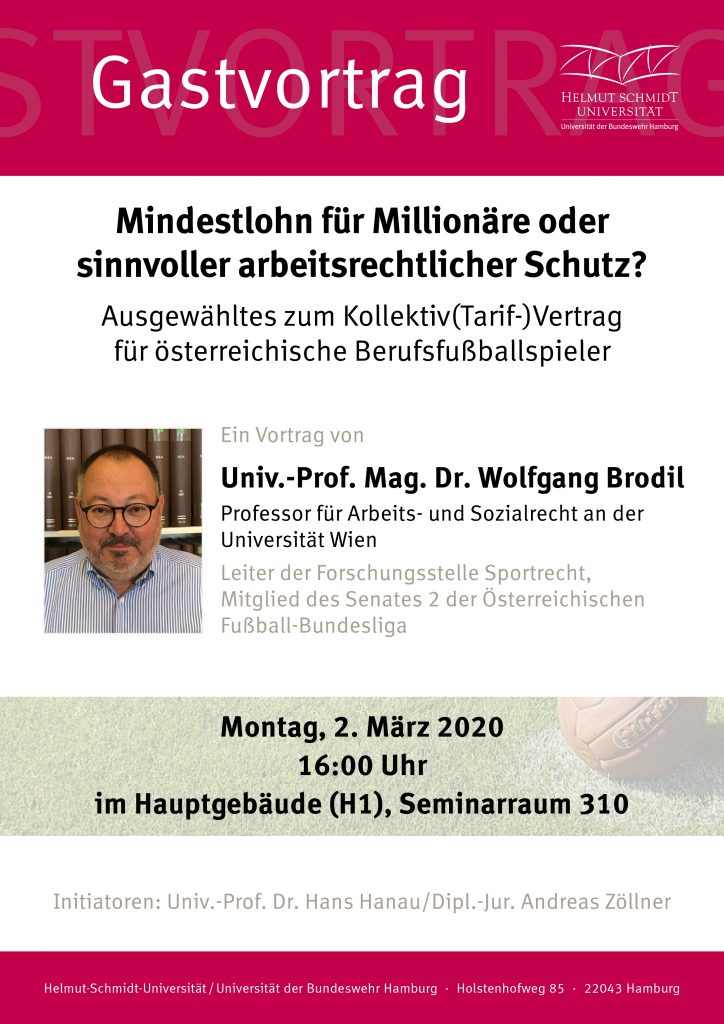 STVORTRAG

Gastvortrag

HELMUT SCHMIDT UNIVERSITÄT
Universität der Bundeswehr Hamburg

Mindestlohn für Millionäre oder sinnvoller arbeitsrechtlicher Schutz?

Ausgewähltes zum Kollektiv(Tarif-)Vertrag für österreichische Berufsfußballspieler

Ein Vortrag von

Univ.-Prof. Mag. Dr. Wolfgang Brodil

Professor für Arbeits- und Sozialrecht an der Universität Wien

Leiter der Forschungsstelle Sportrecht, Mitglied des Senates 2 der Österreichischen Fußball-Bundesliga

Montag, 2. März 2020
16:00 Uhr
im Hauptgebäude (H1), Seminarraum 310

Initiatoren: Univ.-Prof. Dr. Hans Hanau/Dipl.-Jur. Andreas Zöllner

Helmut-Schmidt-Universität / Universität der Bundeswehr Hamburg · Holstenhofweg 85 · 22043 Hamburg